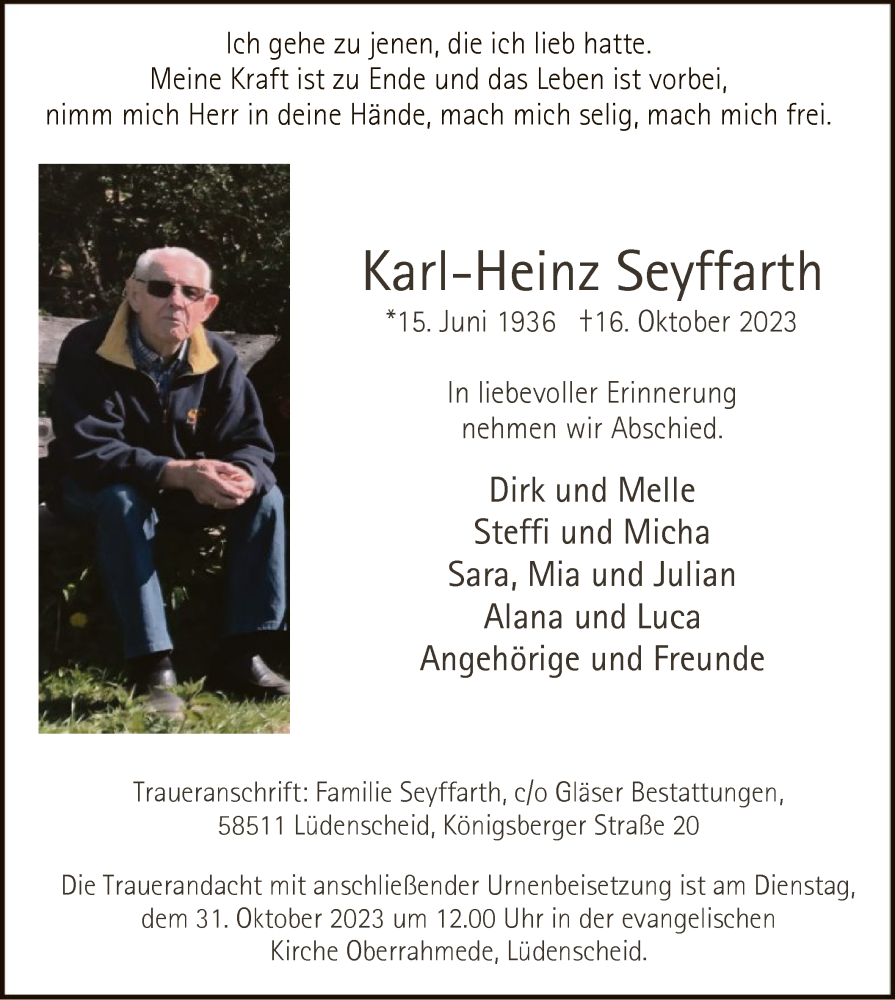 Ich gehe zu jenen, die ich lieb hatte.
Meine Kraft ist zu Ende und das Leben ist vorbei,
nimm mich Herr in deine Hände, mach mich selig, mach mich frei.

Karl-Heinz Seyffarth
*15. Juni 1936 †16. Oktober 2023

In liebevoller Erinnerung
nehmen wir Abschied.

Dirk und Melle
Steffi und Micha
Sara, Mia und Julian
Alana und Luca
Angehörige und Freunde

Traueranschrift: Familie Seyffarth, c/o Gläser Bestattungen,
58511 Lüdenscheid, Königsberger Straße 20

Die Trauerandacht mit anschließender Urnenbeisetzung ist am Dienstag,
dem 31. Oktober 2023 um 12.00 Uhr in der evangelischen
Kirche Oberrahmede, Lüdenscheid.